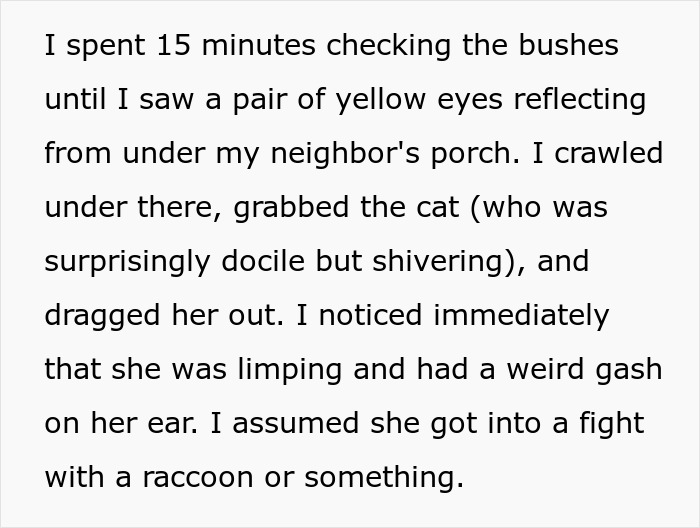 I spent 15 minutes checking the bushes until I saw a pair of yellow eyes reflecting from under my neighbor's porch. I crawled under there, grabbed the cat (who was surprisingly docile but shivering), and dragged her out. I noticed immediately that she was limping and had a weird gash on her ear. I assumed she got into a fight with a raccoon or something.